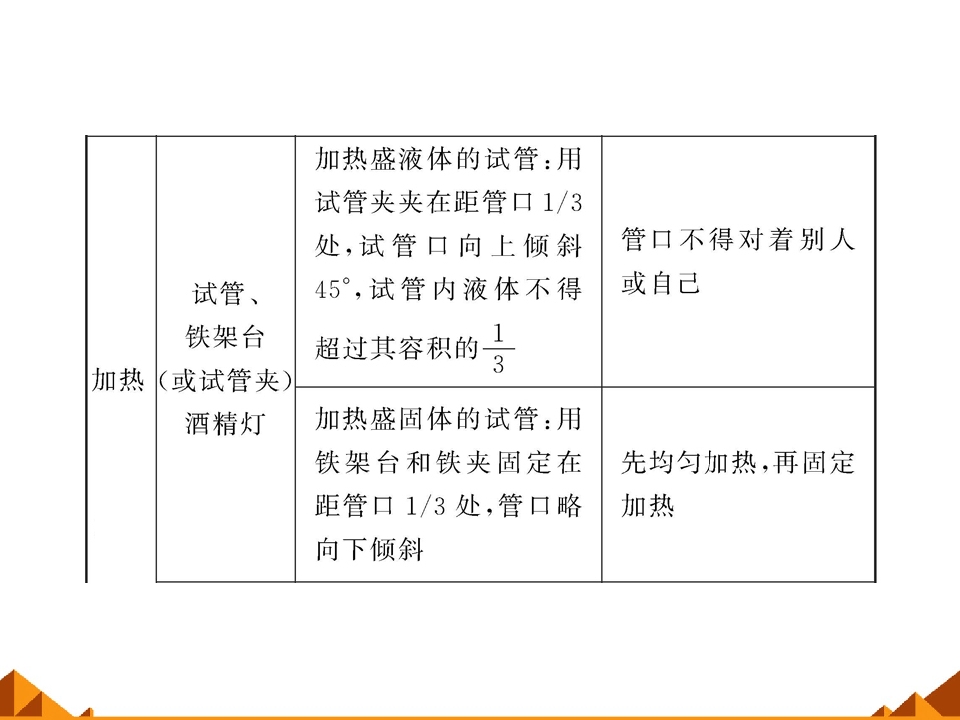 | 加热 | 试管、铁架台（或试管夹）酒精灯 | 加热盛液体的试管：用试管夹夹在距管口1/3处，试管口向上倾斜45°，试管内液体不得超过其容积的$\frac{1}{3}$ | 管口不得对着别人或自己 |
|---|---|---|---|
| | | 加热盛固体的试管：用铁架台和铁夹固定在距管口1/3处，管口略向下倾斜 | 先均匀加热，再固定加热 |